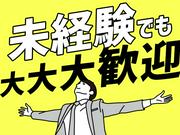 未経験でも
大大大歓迎